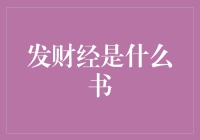 发财经是什么书